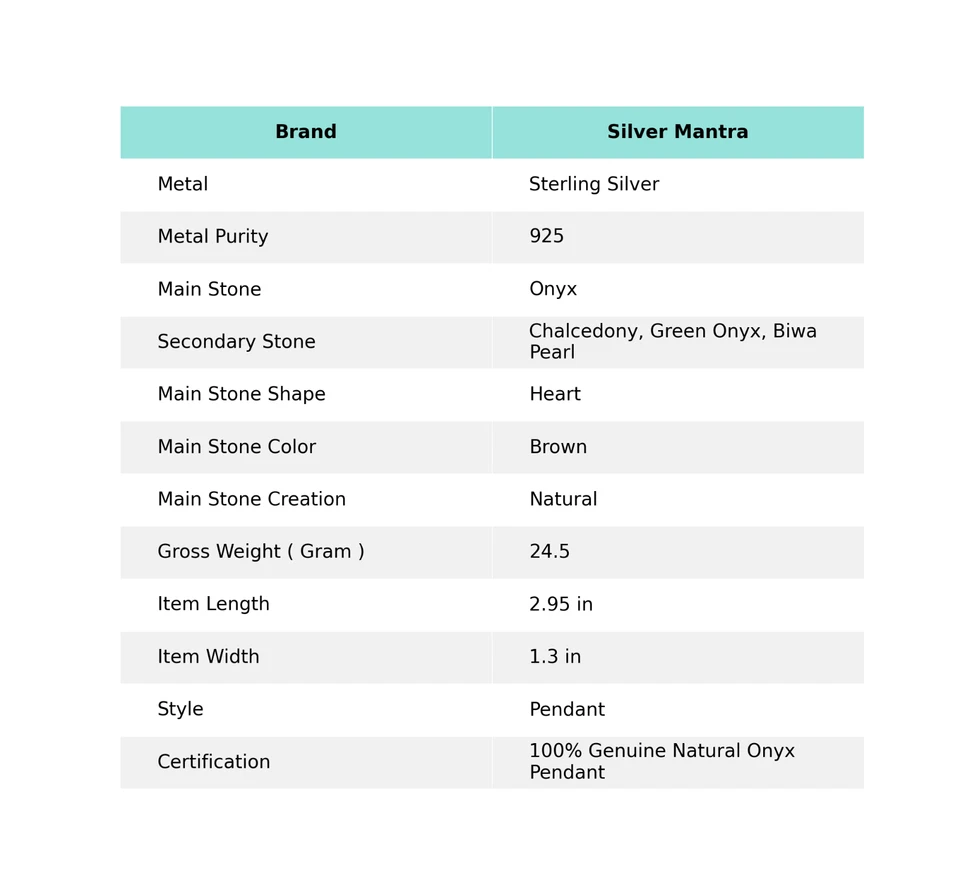 | Brand | Silver Mantra |
|---|---|
| Metal | Sterling Silver |
| Metal Purity | 925 |
| Main Stone | Onyx |
| Secondary Stone | Chalcedony, Green Onyx, Biwa Pearl |
| Main Stone Shape | Heart |
| Main Stone Color | Brown |
| Main Stone Creation | Natural |
| Gross Weight ( Gram ) | 24.5 |
| Item Length | 2.95 in |
| Item Width | 1.3 in |
| Style | Pendant |
| Certification | 100% Genuine Natural Onyx Pendant |